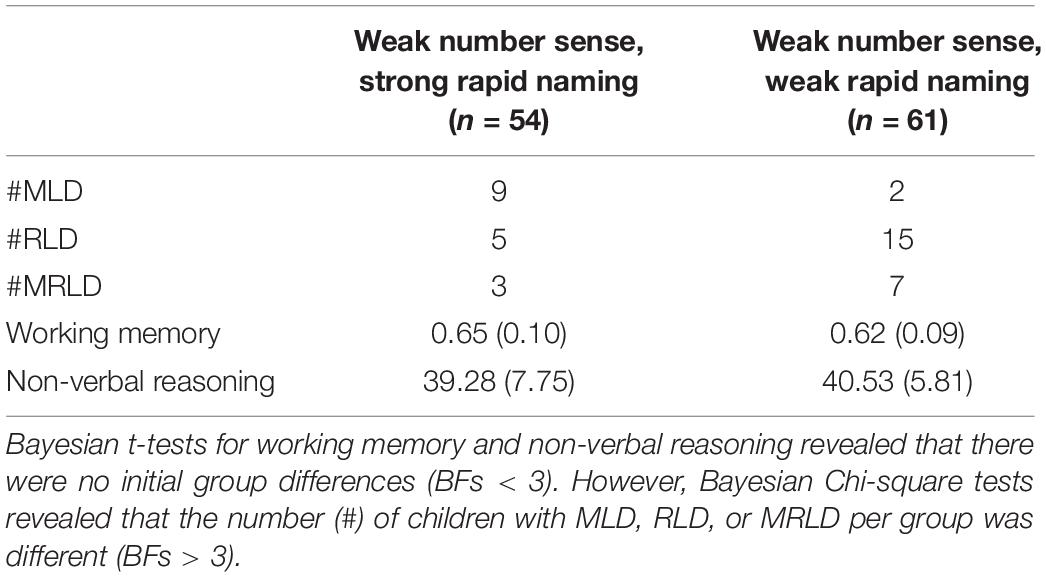 | | Weak number sense, strong rapid naming ($n$ = 54) | Weak number sense, weak rapid naming ($n$ = 61) |
|---|---|---|
| #MLD | 9 | 2 |
| #RLD | 5 | 15 |
| #MRLD | 3 | 7 |
| Working memory | 0.65 (0.10) | 0.62 (0.09) |
| Non-verbal reasoning | 39.28 (7.75) | 40.53 (5.81) |

Bayesian t-tests for working memory and non-verbal reasoning revealed that there were no initial group differences (BFs < 3). However, Bayesian Chi-square tests revealed that the number (#) of children with MLD, RLD, or MRLD per group was different (BFs > 3).